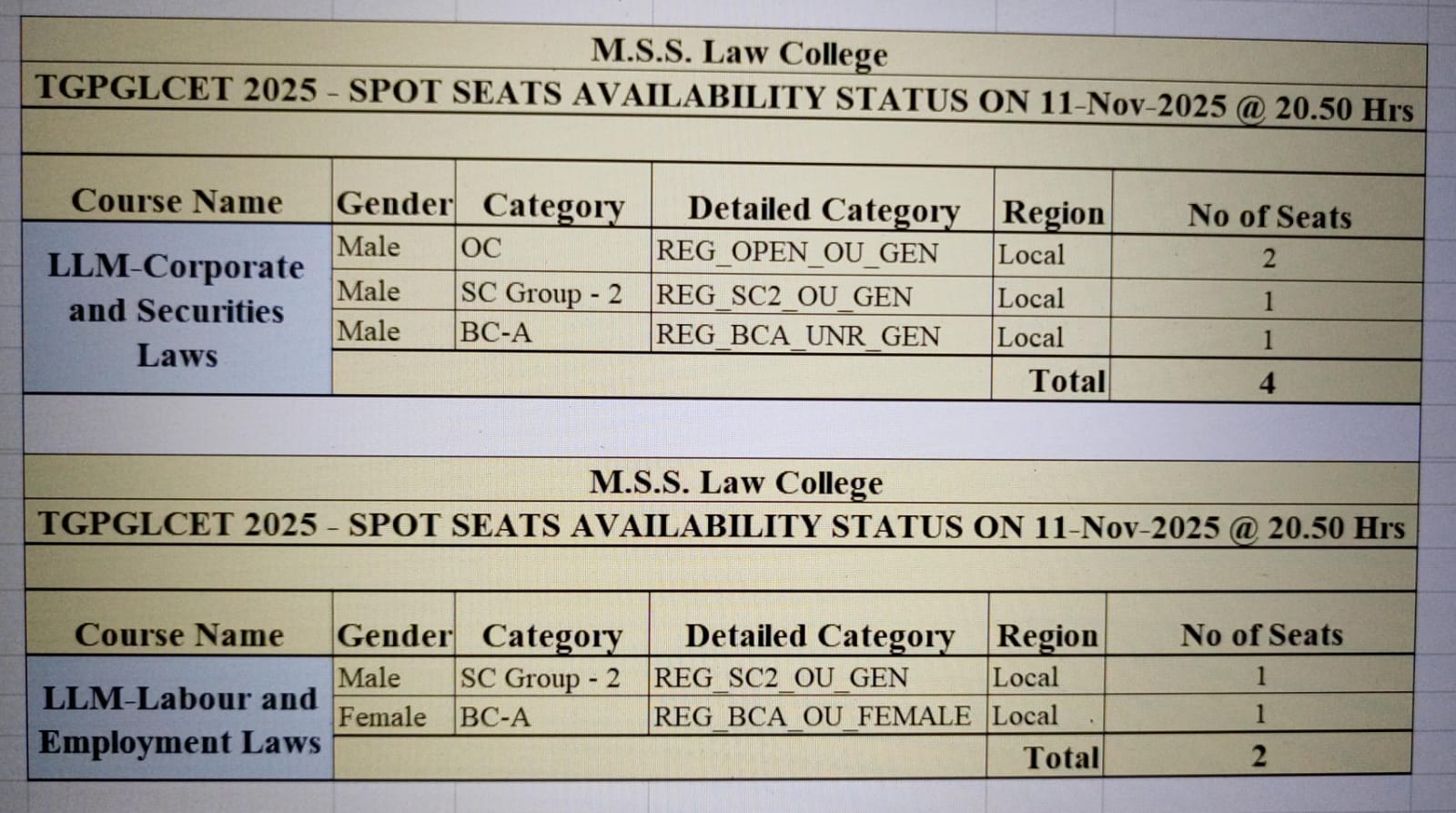 M.S.S. Law College

TGPGLCET 2025 - SPOT SEATS AVAILABILITY STATUS ON 11-Nov-2025 @ 20.50 Hrs

| Course Name | Gender | Category | Detailed Category | Region | No of Seats |
|---|---|---|---|---|---|
| LLM-Corporate and Securities Laws | Male | OC | REG_OPEN_OU_GEN | Local | 2 |
| | Male | SC Group - 2 | REG_SC2_OU_GEN | Local | 1 |
| | Male | BC-A | REG_BCA_UNR_GEN | Local | 1 |
| | | | | Total | 4 |

M.S.S. Law College

TGPGLCET 2025 - SPOT SEATS AVAILABILITY STATUS ON 11-Nov-2025 @ 20.50 Hrs

| Course Name | Gender | Category | Detailed Category | Region | No of Seats |
|---|---|---|---|---|---|
| LLM-Labour and Employment Laws | Male | SC Group - 2 | REG_SC2_OU_GEN | Local | 1 |
| | Female | BC-A | REG_BCA_OU_FEMALE | Local | 1 |
| | | | | Total | 2 |